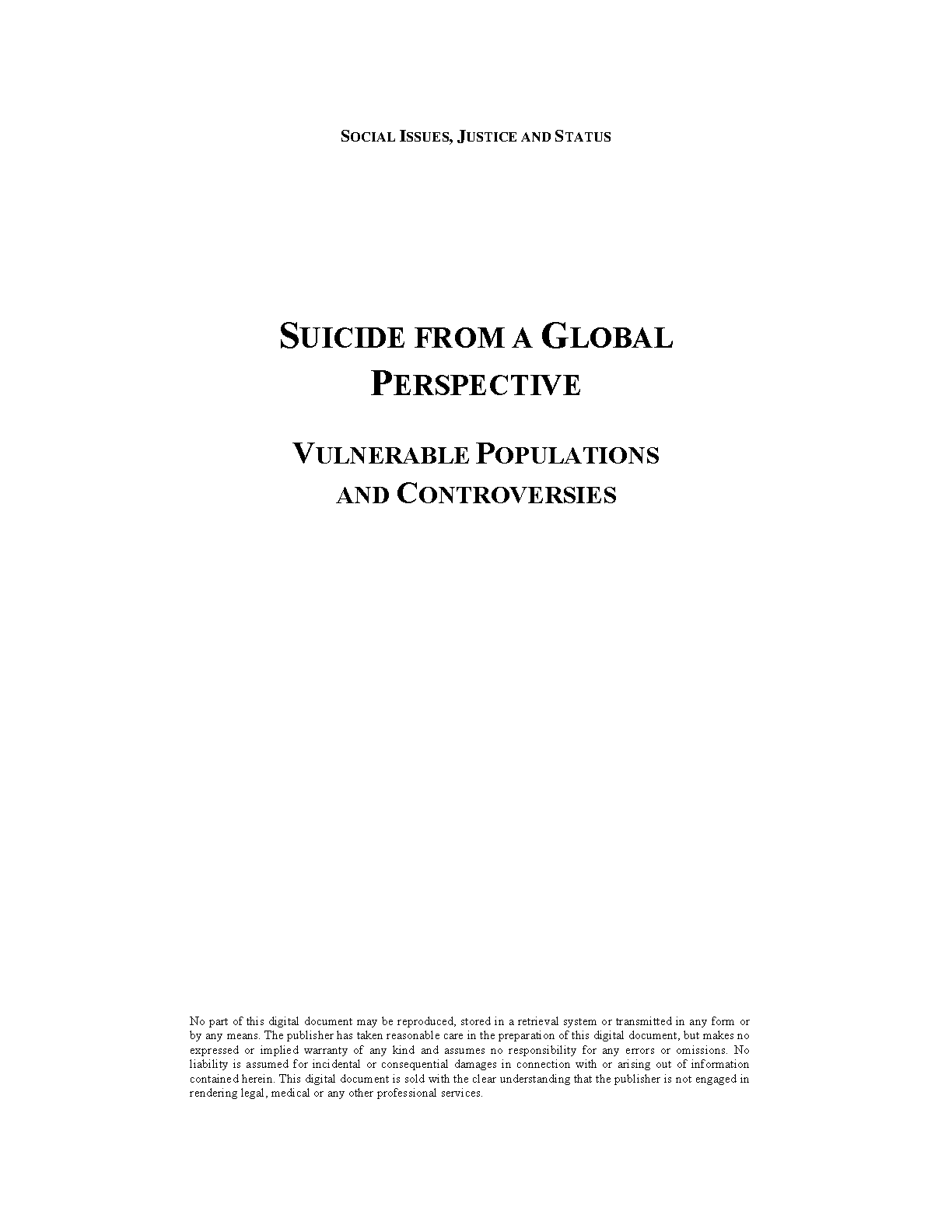 SOCIAL ISSUES, JUSTICE AND STATUS

SUICIDE FROM A GLOBAL PERSPECTIVE

VULNERABLE POPULATIONS AND CONTROVERSIES

No part of this digital document may be reproduced, stored in a retrieval system or transmitted in any form or by any means. The publisher has taken reasonable care in the preparation of this digital document, but makes no expressed or implied warranty of any kind and assumes no responsibility for any errors or omissions. No liability is assumed for incidental or consequential damages in connection with or arising out of information contained herein. This digital document is sold with the clear understanding that the publisher is not engaged in rendering legal, medical or any other professional services.